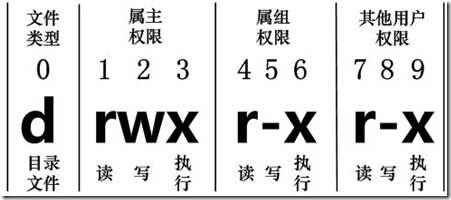 | 文件类型 | 属主权限 | 属组权限 | 其他用户权限 |
|---|---|---|---|
| 0 | 1 2 3 | 4 5 6 | 7 8 9 |
| d | rwx | r-x | r-x |
| 目录文件 | 读 写 执行 | 读 写 执行 | 读 写 执行 |